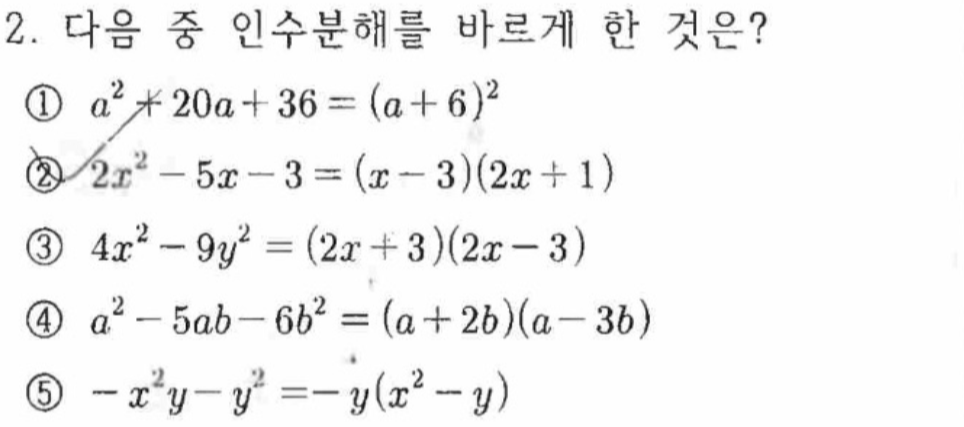 2. 다음 중 인수분해를 바르게 한 것은?

① $a^2+20a+36=(a+6)^2$

② $2x^2-5x-3=(x-3)(2x+1)$

③ $4x^2-9y^2=(2x+3)(2x-3)$

④ $a^2-5ab-6b^2=(a+2b)(a-3b)$

⑤ $-x^2y-y^2=-y(x^2-y)$